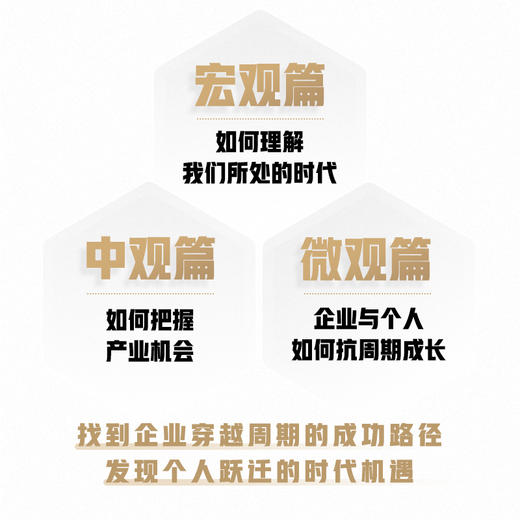 宏观篇

如何理解
我们所处的时代

中观篇

如何把握
产业机会

微观篇

企业与个人
如何抗周期成长

找到企业穿越周期的成功路径
发现个人跃迁的时代机遇